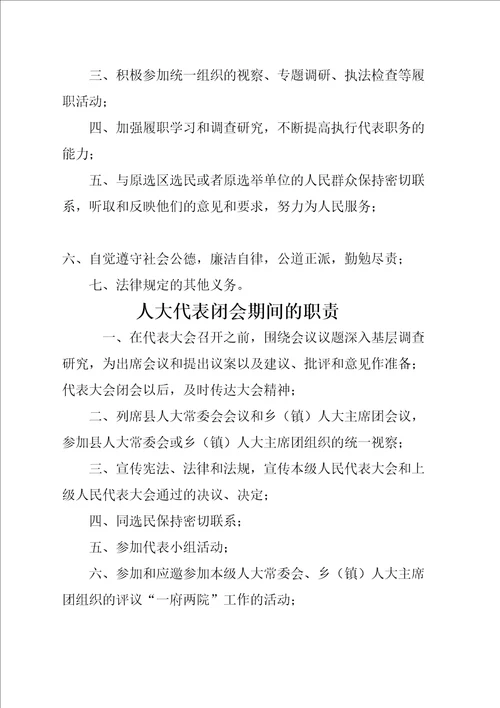 三、积极参加统一组织的视察、专题调研、执法检查等履职活动；

四、加强履职学习和调查研究，不断提高执行代表职务的能力；

五、与原选区选民或者原选举单位的人民群众保持密切联系，听取和反映他们的意见和要求，努力为人民服务；

六、自觉遵守社会公德，廉洁自律，公道正派，勤勉尽责；

七、法律规定的其他义务。

人大代表闭会期间的职责

一、在代表大会召开之前，围绕会议议题深入基层调查研究，为出席会议和提出议案以及建议、批评和意见作准备；代表大会闭会以后，及时传达大会精神；

二、列席县人大常委会会议和乡（镇）人大主席团会议，参加县人大常委会或乡（镇）人大主席团组织的统一视察；

三、宣传宪法、法律和法规，宣传本级人民代表大会和上级人民代表大会通过的决议、决定；

四、同选民保持密切联系；

五、参加代表小组活动；

六、参加和应邀参加本级人大常委会、乡（镇）人大主席团组织的评议“一府两院”工作的活动；